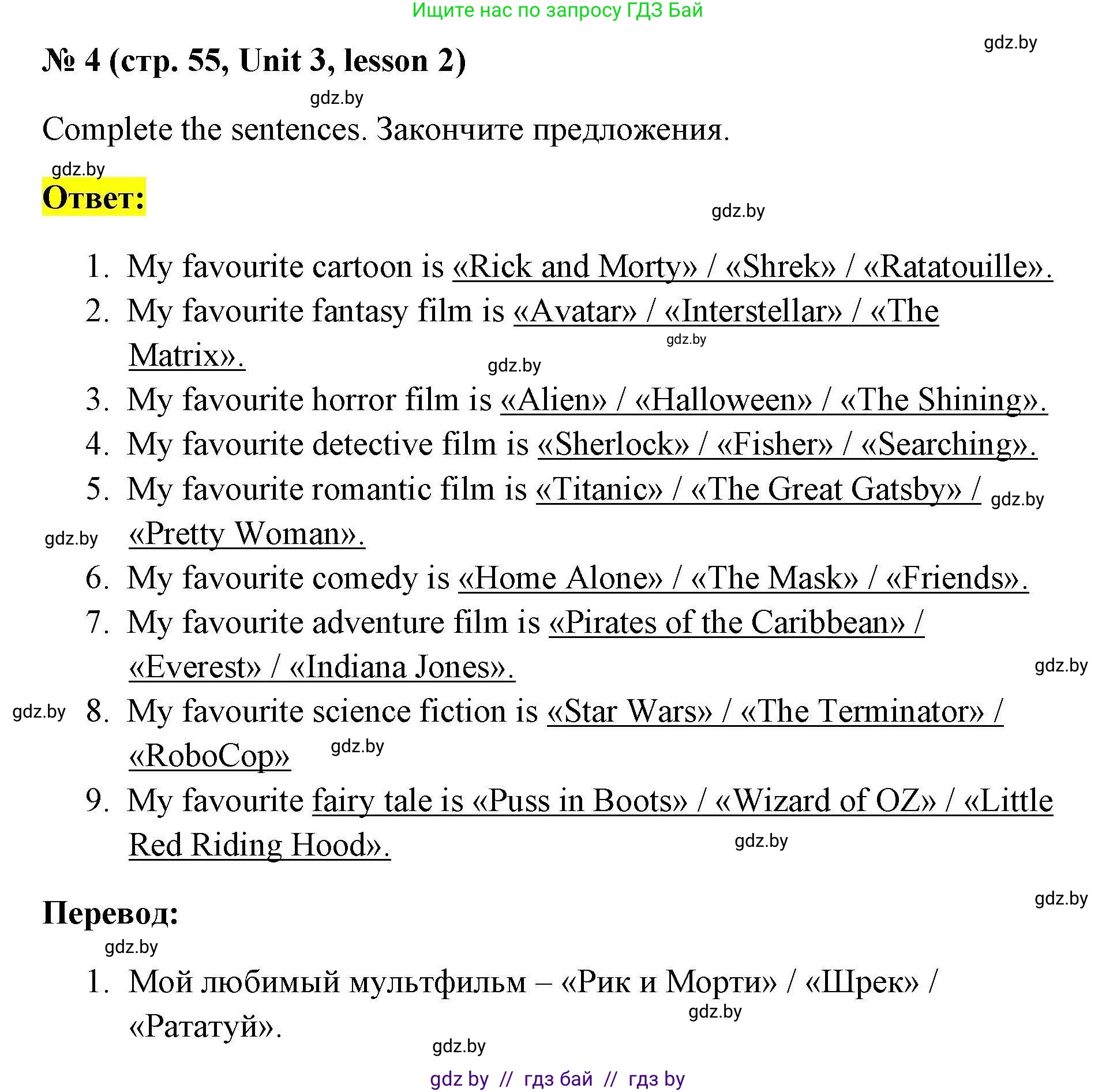 Ищите нас по запросу ГДЗ Бай

gdz.by

№ 4 (стр. 55, Unit 3, lesson 2)

gdz.by

Complete the sentences. Закончите предложения.

gdz.by

Ответ:

gdz.by

1. My favourite cartoon is «Rick and Morty» / «Shrek» / «Ratatouille».
2. My favourite fantasy film is «Avatar» / «Interstellar» / «The Matrix».
gdz.by
gdz.by
3. My favourite horror film is «Alien» / «Halloween» / «The Shining».
4. My favourite detective film is «Sherlock» / «Fisher» / «Searching».
5. My favourite romantic film is «Titanic» / «The Great Gatsby» / «Pretty Woman».
gdz.by
gdz.by
6. My favourite comedy is «Home Alone» / «The Mask» / «Friends».
7. My favourite adventure film is «Pirates of the Caribbean» / «Everest» / «Indiana Jones».
gdz.by
gdz.by
8. My favourite science fiction is «Star Wars» / «The Terminator» / «RoboCop»
gdz.by
9. My favourite fairy tale is «Puss in Boots» / «Wizard of OZ» / «Little Red Riding Hood».
gdz.by

gdz.by

Перевод:

gdz.by

1. Мой любимый мультфильм – «Рик и Морти» / «Шрек» / «Рататуй».
gdz.by

gdz.by

gdz by // гдз бай // гдз by